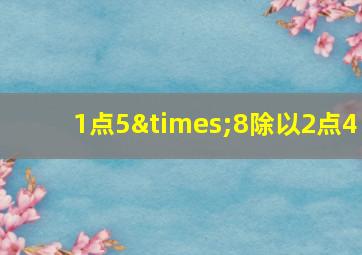 1点5&times;8除以2点4